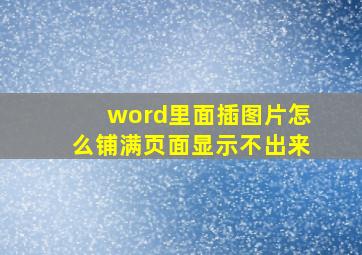 word里面插图片怎么铺满页面显示不出来